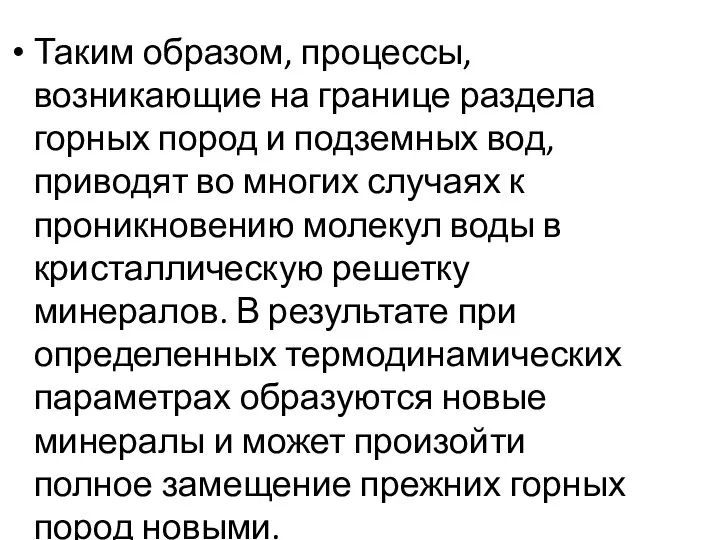 • Таким образом, процессы, возникающие на границе раздела горных пород и подземных вод, приводят во многих случаях к проникновению молекул воды в кристаллическую решетку минералов. В результате при определенных термодинамических параметрах образуются новые минералы и может произойти полное замещение прежних горных пород новыми.